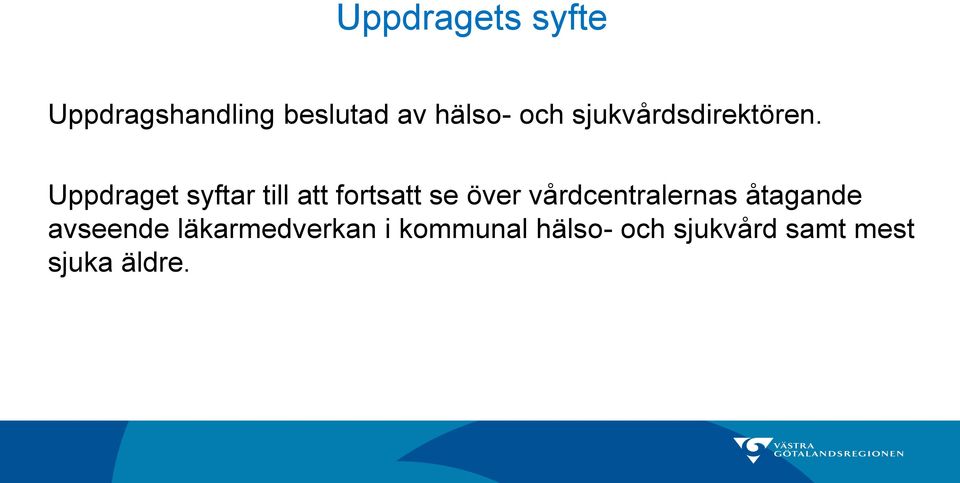 Uppdragets syfte

Uppdragshandling beslutad av hälso- och sjukvårdsdirektören.

Uppdraget syftar till att fortsatt se över vårdcentralernas åtagande avseende läkarmedverkan i kommunal hälso- och sjukvård samt mest sjuka äldre.

VÄSTRA GÖTALANDSREGIONEN